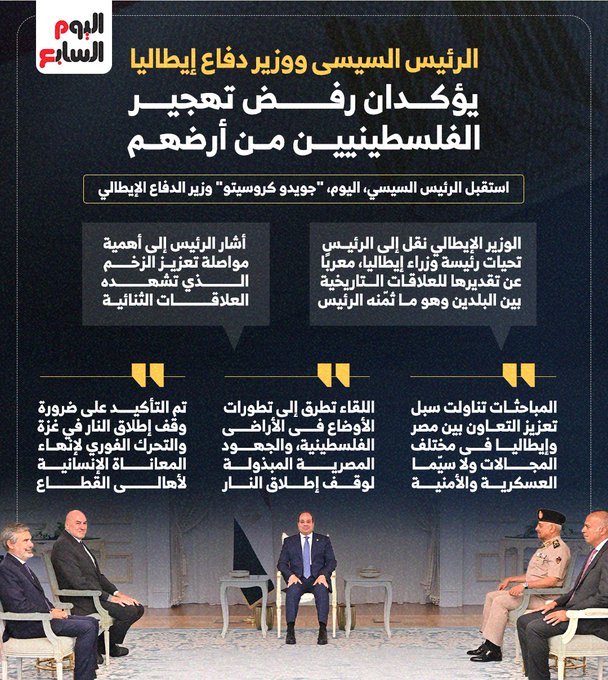 اليوم السابع

الرئيس السيسى ووزير دفاع إيطاليا
يؤكدان رفض تهجير الفلسطينيين من أرضهم

استقبل الرئيس السيسي، اليوم، "جويدو كروسيتو" وزير الدفاع الإيطالي

الوزير الإيطالي نقل إلى الرئيس تحيات رئيسة وزراء إيطاليا، معربًا عن تقديرها للعلاقات التاريخية بين البلدين وهو ما ثمّنه الرئيس

أشار الرئيس إلى أهمية مواصلة تعزيز الزخم الذي تشهده العلاقات الثنائية

المباحثات تناولت سبل تعزيز التعاون بين مصر وإيطاليا فى مختلف المجالات ولا سيّما العسكرية والأمنية

اللقاء تطرق إلى تطورات الأوضاع فى الأراضى الفلسطينية، والجهود المصرية المبذولة لوقف إطلاق النار

تم التأكيد على ضرورة وقف إطلاق النار في غزة والتحرك الفوري لإنهاء المعاناة الإنسانية لأهالى القطاع